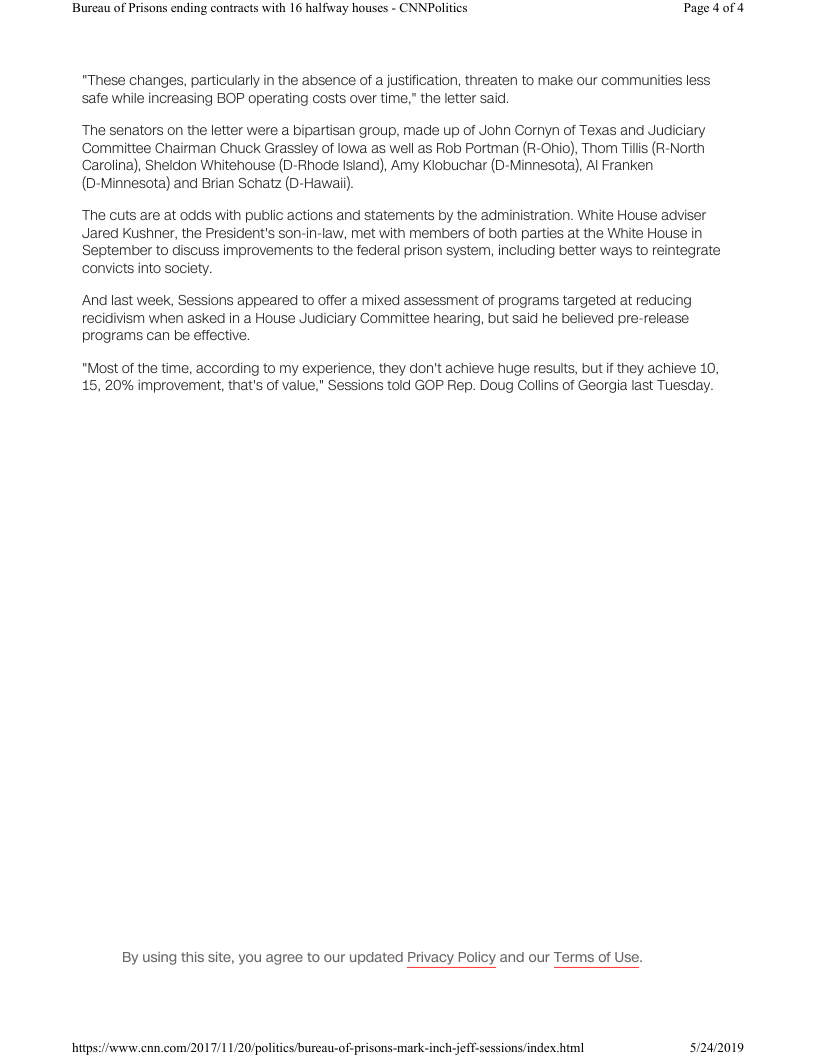 Bureau of Prisons ending contracts with 16 halfway houses - CNNPolitics

Page 4 of 4

"These changes, particularly in the absence of a justification, threaten to make our communities less safe while increasing BOP operating costs over time," the letter said.

The senators on the letter were a bipartisan group, made up of John Cornyn of Texas and Judiciary Committee Chairman Chuck Grassley of Iowa as well as Rob Portman (R-Ohio), Thom Tillis (R-North Carolina), Sheldon Whitehouse (D-Rhode Island), Amy Klobuchar (D-Minnesota), Al Franken (D-Minnesota) and Brian Schatz (D-Hawaii).

The cuts are at odds with public actions and statements by the administration. White House adviser Jared Kushner, the President's son-in-law, met with members of both parties at the White House in September to discuss improvements to the federal prison system, including better ways to reintegrate convicts into society.

And last week, Sessions appeared to offer a mixed assessment of programs targeted at reducing recidivism when asked in a House Judiciary Committee hearing, but said he believed pre-release programs can be effective.

"Most of the time, according to my experience, they don't achieve huge results, but if they achieve 10, 15, 20% improvement, that's of value," Sessions told GOP Rep. Doug Collins of Georgia last Tuesday.

By using this site, you agree to our updated Privacy Policy and our Terms of Use.

https://www.cnn.com/2017/11/20/politics/bureau-of-prisons-mark-inch-jeff-sessions/index.html

5/24/2019